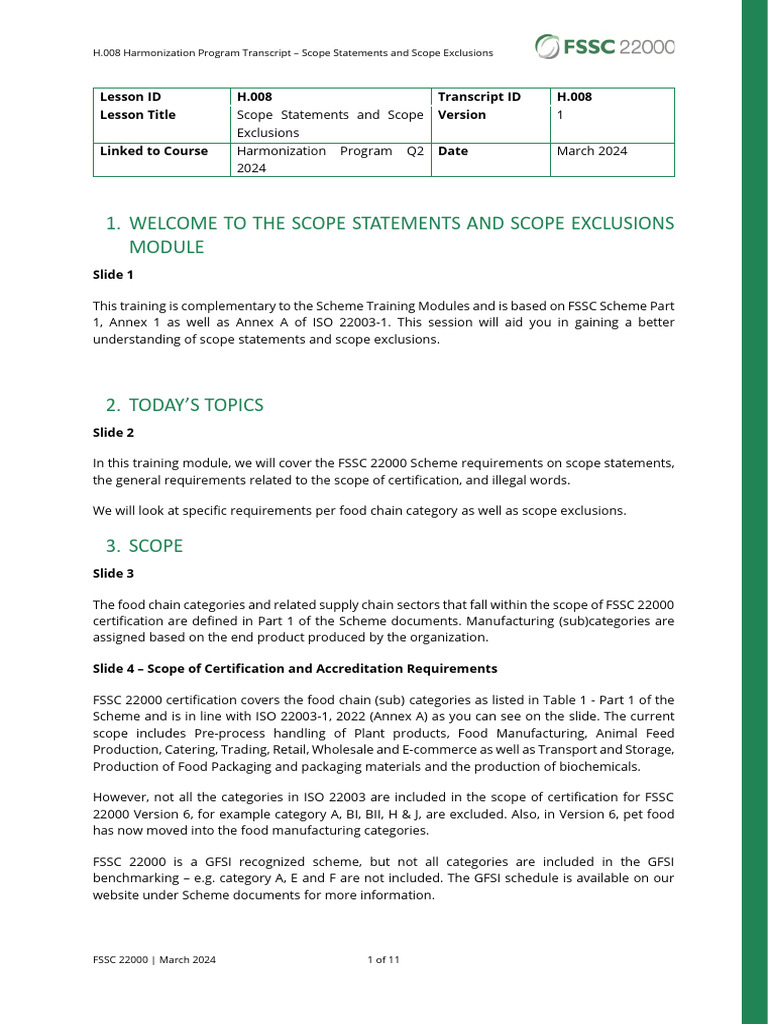 H.008 Harmonization Program Transcript – Scope Statements and Scope Exclusions

FSSC 22000

| Lesson ID | H.008 | Transcript ID | H.008 |
|---|---|---|---|
| Lesson Title | Scope Statements and Scope Exclusions | Version | 1 |
| Linked to Course | Harmonization Program Q2 2024 | Date | March 2024 |

1. WELCOME TO THE SCOPE STATEMENTS AND SCOPE EXCLUSIONS MODULE

Slide 1

This training is complementary to the Scheme Training Modules and is based on FSSC Scheme Part 1, Annex 1 as well as Annex A of ISO 22003-1. This session will aid you in gaining a better understanding of scope statements and scope exclusions.

2. TODAY'S TOPICS

Slide 2

In this training module, we will cover the FSSC 22000 Scheme requirements on scope statements, the general requirements related to the scope of certification, and illegal words.

We will look at specific requirements per food chain category as well as scope exclusions.

3. SCOPE

Slide 3

The food chain categories and related supply chain sectors that fall within the scope of FSSC 22000 certification are defined in Part 1 of the Scheme documents. Manufacturing (sub)categories are assigned based on the end product produced by the organization.

Slide 4 – Scope of Certification and Accreditation Requirements

FSSC 22000 certification covers the food chain (sub) categories as listed in Table 1 - Part 1 of the Scheme and is in line with ISO 22003-1, 2022 (Annex A) as you can see on the slide. The current scope includes Pre-process handling of Plant products, Food Manufacturing, Animal Feed Production, Catering, Trading, Retail, Wholesale and E-commerce as well as Transport and Storage, Production of Food Packaging and packaging materials and the production of biochemicals.

However, not all the categories in ISO 22003 are included in the scope of certification for FSSC 22000 Version 6, for example category A, BI, BII, H & J, are excluded. Also, in Version 6, pet food has now moved into the food manufacturing categories.

FSSC 22000 is a GFSI recognized scheme, but not all categories are included in the GFSI benchmarking – e.g. category A, E and F are not included. The GFSI schedule is available on our website under Scheme documents for more information.

FSSC 22000 | March 2024

1 of 11